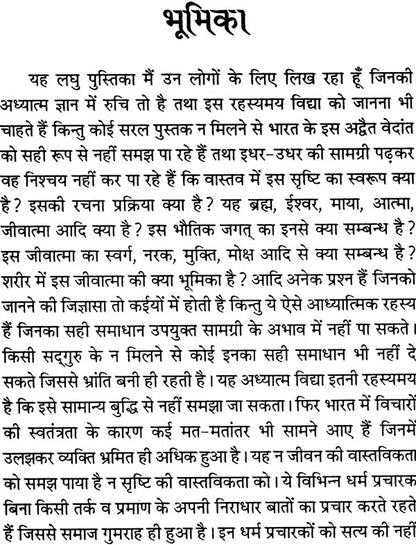 भूमिका

यह लघु पुस्तिका मैं उन लोगों के लिए लिख रहा हूँ जिनकी अध्यात्म ज्ञान में रुचि तो है तथा इस रहस्यमय विद्या को जानना भी चाहते हैं किन्तु कोई सरल पुस्तक न मिलने से भारत के इस अद्वैत वेदांत को सही रूप से नहीं समझ पा रहे हैं तथा इधर-उधर की सामग्री पढ़कर वह निश्चय नहीं कर पा रहे हैं कि वास्तव में इस सृष्टि का स्वरूप क्या है? इसकी रचना प्रक्रिया क्या है? यह ब्रह्म, ईश्वर, माया, आत्मा, जीवात्मा आदि क्या है? इस भौतिक जगत् का इनसे क्या सम्बन्ध है? इस जीवात्मा का स्वर्ग, नरक, मुक्ति, मोक्ष आदि से क्या सम्बन्ध है? शरीर में इस जीवात्मा की क्या भूमिका है? आदि अनेक प्रश्न हैं जिनको जानने की जिज्ञासा तो कईयों में होती है किन्तु ये ऐसे आध्यात्मिक रहस्य हैं जिनका सही समाधान उपयुक्त सामग्री के अभाव में नहीं पा सकते। किसी सद्गुरु के न मिलने से कोई इनका सही समाधान भी नहीं दे सकते जिससे भ्रांति बनी ही रहती है। यह अध्यात्म विद्या इतनी रहस्यमय है कि इसे सामान्य बुद्धि से नहीं समझा जा सकता। फिर भारत में विचारों की स्वतंत्रता के कारण कई मत-मतांतर भी सामने आए हैं जिनमें उलझकर व्यक्ति भ्रमित ही अधिक हुआ है। यह न जीवन की वास्तविकता को समझ पाया है न सृष्टि की वास्तविकता को। ये विभिन्न धर्म प्रचारक बिना किसी तर्क व प्रमाण के अपनी निराधार बातों का प्रचार करते रहते हैं जिससे समाज गुमराह ही हुआ है। इन धर्म प्रचारकों को सत्य की नहीं